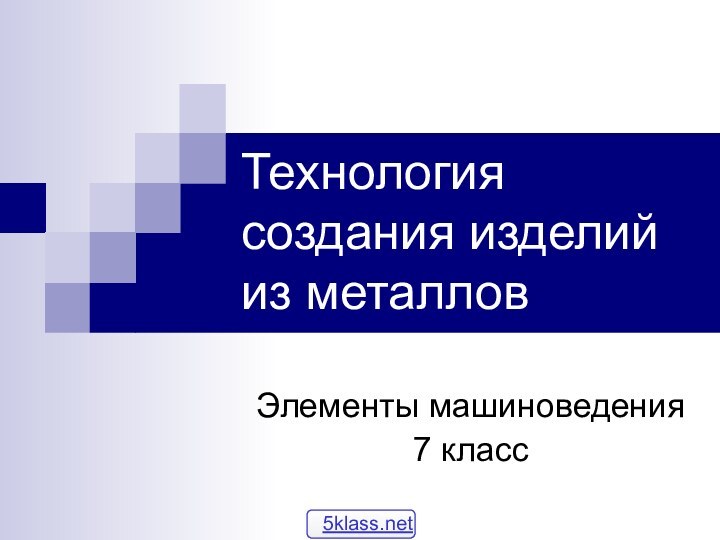 Технология создания изделий из металлов

Элементы машиноведения
7 класс

5klass.net